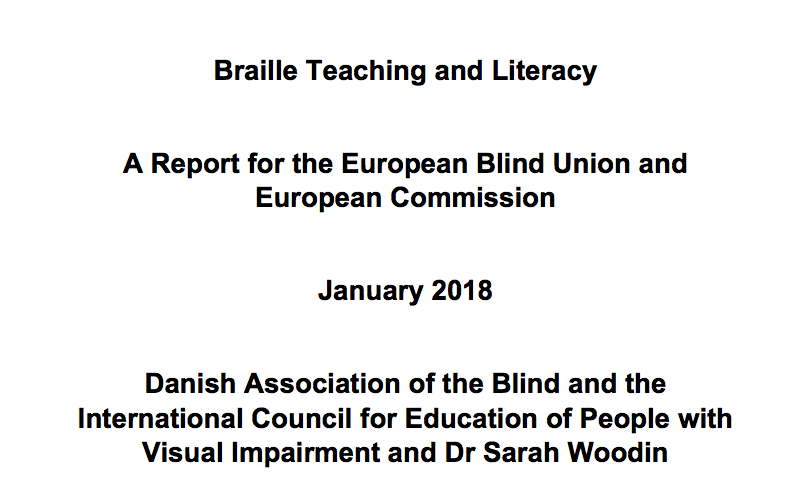 Braille Teaching and Literacy

A Report for the European Blind Union and European Commission

January 2018

Danish Association of the Blind and the International Council for Education of People with Visual Impairment and Dr Sarah Woodin